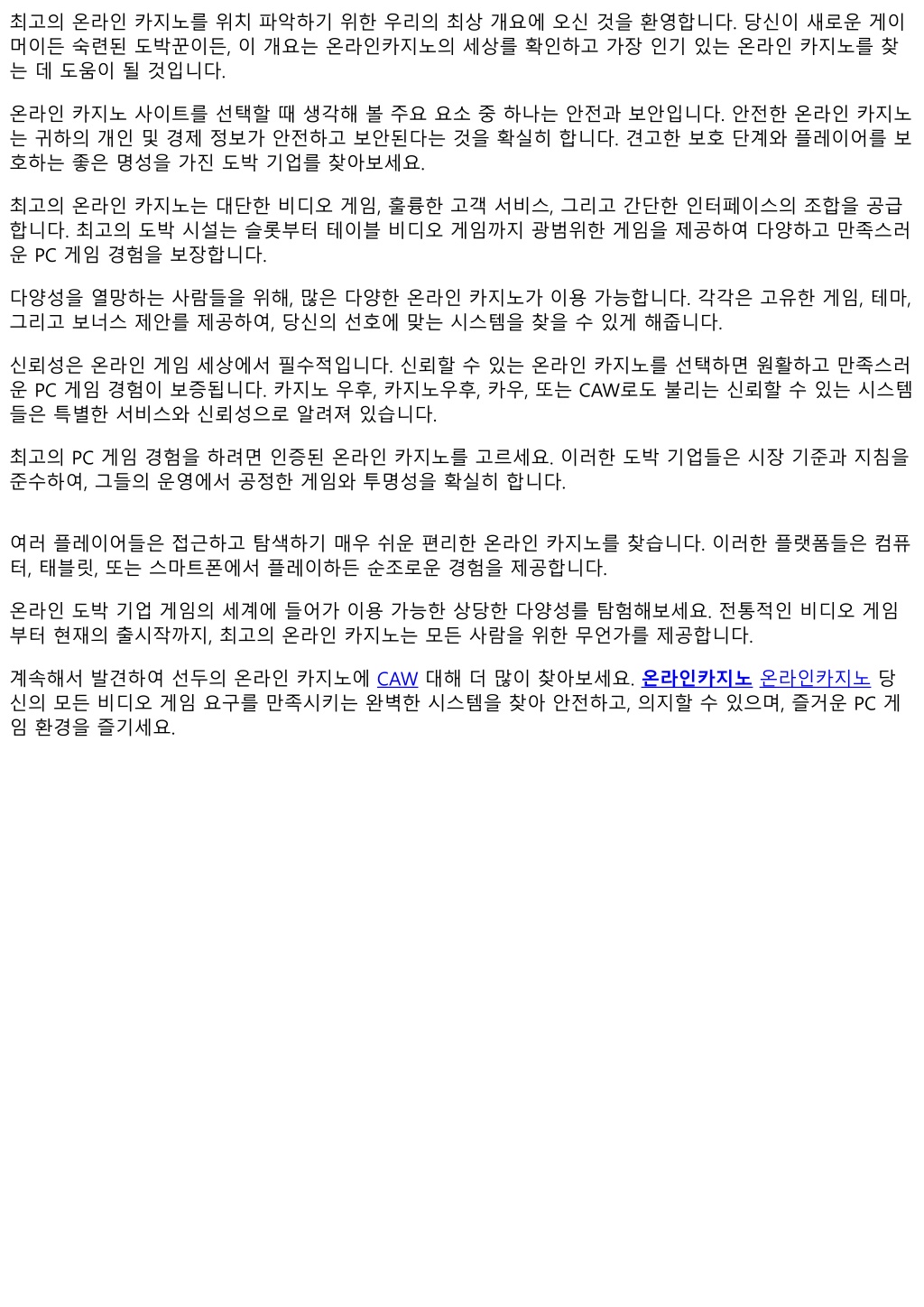 최고의 온라인 카지노를 위치 파악하기 위한 우리의 최상 개요에 오신 것을 환영합니다. 당신이 새로운 게이머이든 숙련된 도박꾼이든, 이 개요는 온라인카지노의 세상를 확인하고 가장 인기 있는 온라인 카지노를 찾는 데 도움이 될 것입니다.

온라인 카지노 사이트를 선택할 때 생각해 볼 주요 요소 중 하나는 안전과 보안입니다. 안전한 온라인 카지노는 귀하의 개인 및 경제 정보가 안전하고 보안된다는 것을 확실히 합니다. 견고한 보호 단계와 플레이어를 보호하는 좋은 명성을 가진 도박 기업를 찾아보세요.

최고의 온라인 카지노는 대단한 비디오 게임, 훌륭한 고객 서비스, 그리고 간단한 인터페이스의 조합을 공급합니다. 최고의 도박 시설는 슬롯부터 테이블 비디오 게임까지 광범위한 게임을 제공하여 다양하고 만족스러운 PC 게임 경험을 보장합니다.

다양성을 열망하는 사람들을 위해, 많은 다양한 온라인 카지노가 이용 가능합니다. 각각은 고유한 게임, 테마, 그리고 보너스 제안를 제공하여, 당신의 선호에 맞는 시스템을 찾을 수 있게 해줍니다.

신뢰성은 온라인 게임 세상에서 필수적입니다. 신뢰할 수 있는 온라인 카지노를 선택하면 원활하고 만족스러운 PC 게임 경험이 보증됩니다. 카지노 우후, 카지노우후, 카우, 또는 CAW로도 불리는 신뢰할 수 있는 시스템들은 특별한 서비스와 신뢰성으로 알려져 있습니다.

최고의 PC 게임 경험을 하려면 인증된 온라인 카지노를 고르세요. 이러한 도박 기업들은 시장 기준과 지침을 준수하여, 그들의 운영에서 공정한 게임와 투명성을 확실히 합니다.

여러 플레이어들은 접근하고 탐색하기 매우 쉬운 편리한 온라인 카지노를 찾습니다. 이러한 플랫폼들은 컴퓨터, 태블릿, 또는 스마트폰에서 플레이하든 순조로운 경험을 제공합니다.

온라인 도박 기업 게임의 세계에 들어가 이용 가능한 상당한 다양성를 탐험해보세요. 전통적인 비디오 게임부터 현재의 출시작까지, 최고의 온라인 카지노는 모든 사람을 위한 무언가를 제공합니다.

계속해서 발견하여 선두의 온라인 카지노에 CAW 대해 더 많이 찾아보세요. 온라인카지노 온라인카지노 당신의 모든 비디오 게임 요구를 만족시키는 완벽한 시스템을 찾아 안전하고, 의지할 수 있으며, 즐거운 PC 게임 환경을 즐기세요.